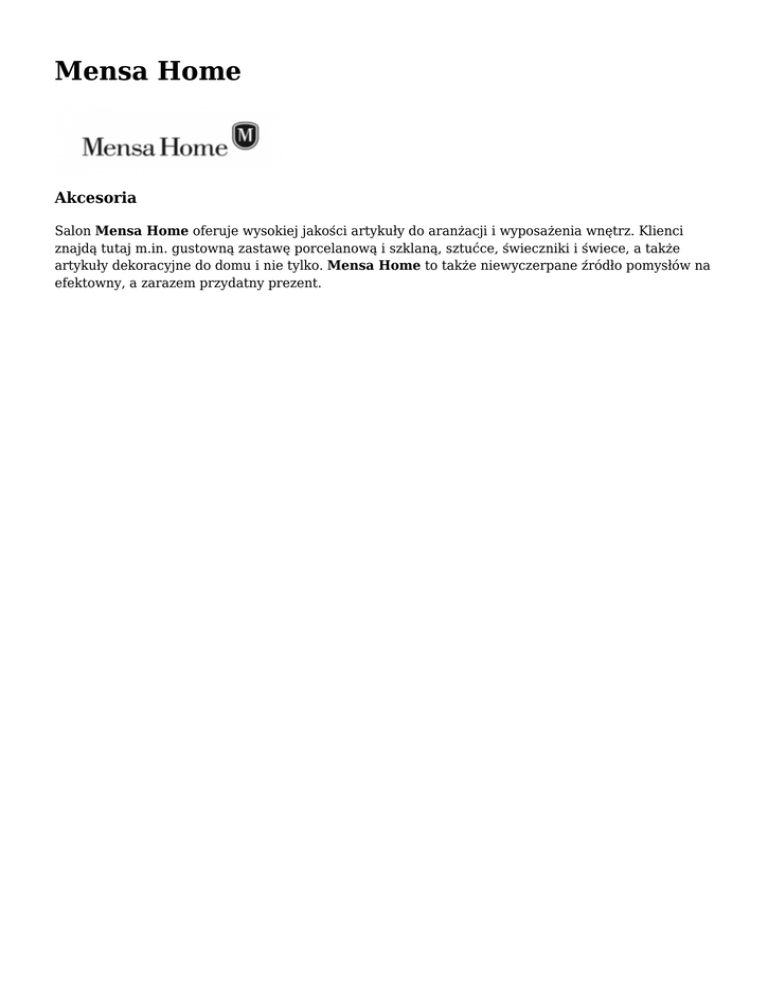 Mensa Home

Mensa Home M

Akcesoria

Salon Mensa Home oferuje wysokiej jakości artykuły do aranżacji i wyposażenia wnętrz. Klienci znajdą tutaj m.in. gustowną zastawę porcelanową i szklaną, sztućce, świeczniki i świece, a także artykuły dekoracyjne do domu i nie tylko. Mensa Home to także niewyczerpane źródło pomysłów na efektowny, a zarazem przydatny prezent.